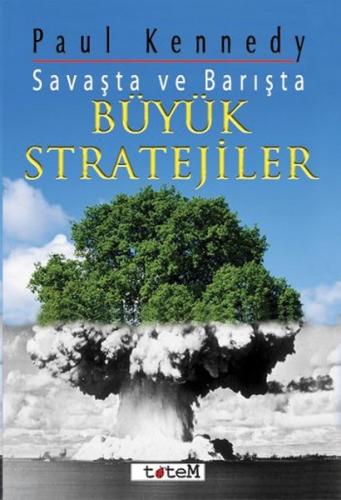 Paul Kennedy

Savaşta ve Barışta

BÜYÜK STRATEJİLER

toteM